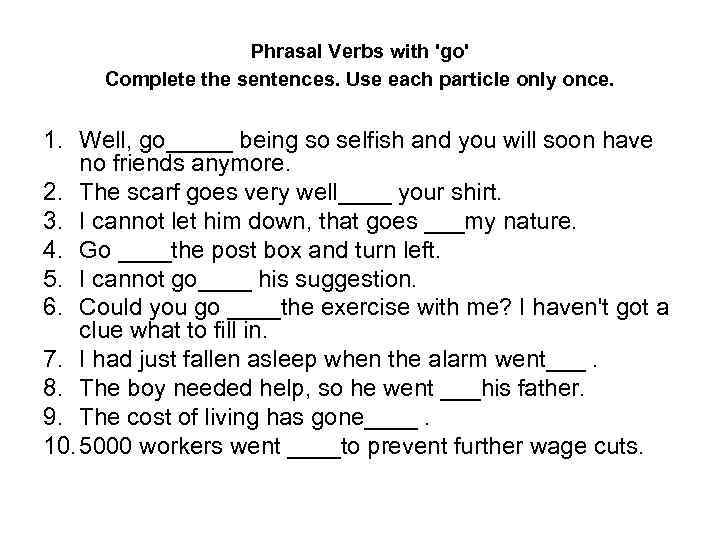 Phrasal Verbs with 'go'
Complete the sentences. Use each particle only once.

1. Well, go_____ being so selfish and you will soon have no friends anymore.
2. The scarf goes very well____ your shirt.
3. I cannot let him down, that goes ___my nature.
4. Go ____the post box and turn left.
5. I cannot go____ his suggestion.
6. Could you go ____the exercise with me? I haven't got a clue what to fill in.
7. I had just fallen asleep when the alarm went___ .
8. The boy needed help, so he went ___his father.
9. The cost of living has gone____ .
10. 5000 workers went ____to prevent further wage cuts.